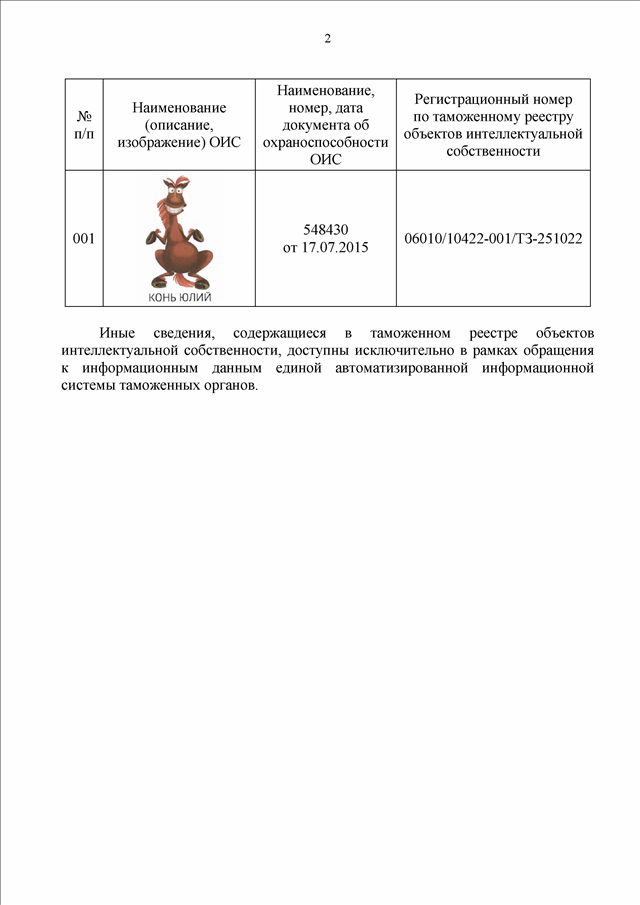 2

| № п/п | Наименование (описание, изображение) ОИС | Наименование, номер, дата документа об охраноспособности ОИС | Регистрационный номер по таможенному реестру объектов интеллектуальной собственности |
|---|---|---|---|
| 001 | КОНЬ ЮЛИЙ | 548430 от 17.07.2015 | 06010/10422-001/ТЗ-251022 |

Иные сведения, содержащиеся в таможенном реестре объектов интеллектуальной собственности, доступны исключительно в рамках обращения к информационным данным единой автоматизированной информационной системы таможенных органов.